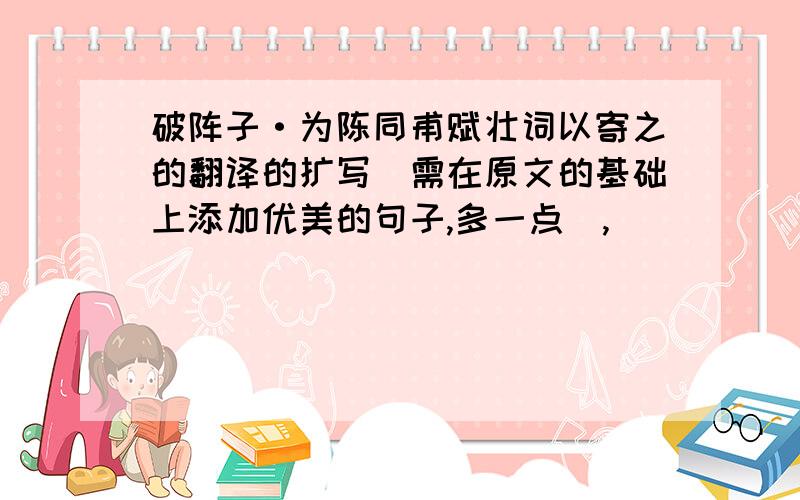 破阵子·为陈同甫赋壮词以寄之的翻译的扩写（需在原文的基础上添加优美的句子,多一点）,